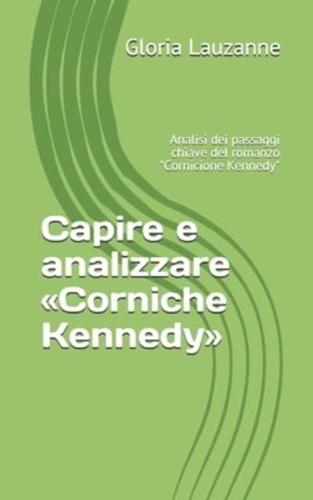 Gloria Lauzanne

Analisi dei passaggi chiave del romanzo "Cornicione Kennedy"

Capire e analizzare «Corniche Kennedy»